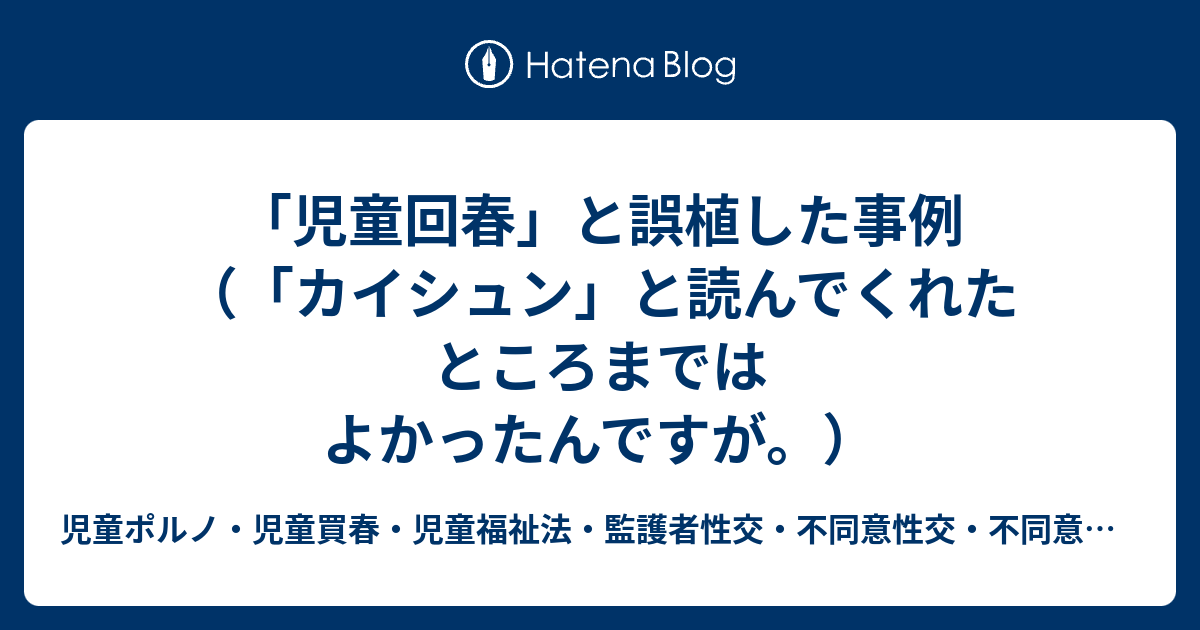 Hatena Blog

「児童回春」と誤植した事例（「カイシュン」と読んでくれたところまではよかったんですが。）

児童ポルノ・児童買春・児童福祉法・監護者性交・不同意性交・不同意…